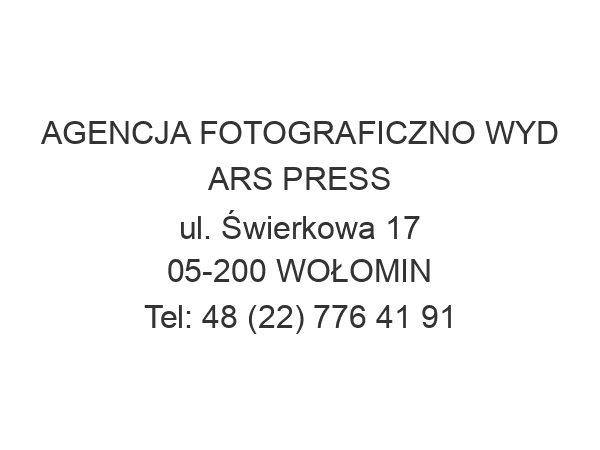 AGENCJA FOTOGRAFICZNO WYD ARS PRESS
ul. Świerkowa 17
05-200 WOŁOMIN
Tel: 48 (22) 776 41 91